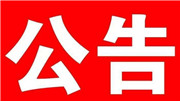 公告